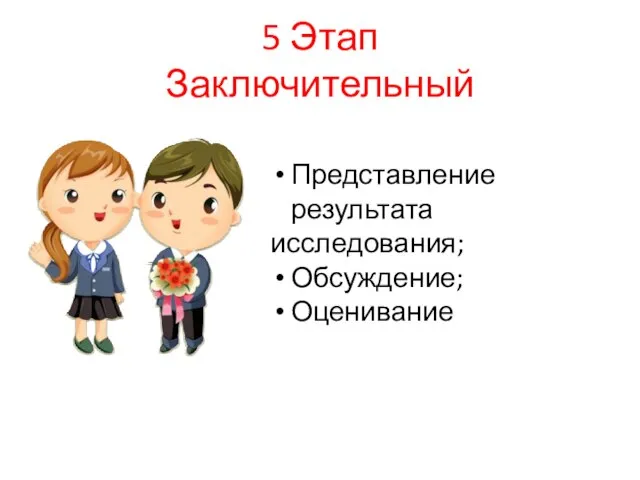 5 Этап
Заключительный

• Представление результата исследования;
• Обсуждение;
• Оценивание